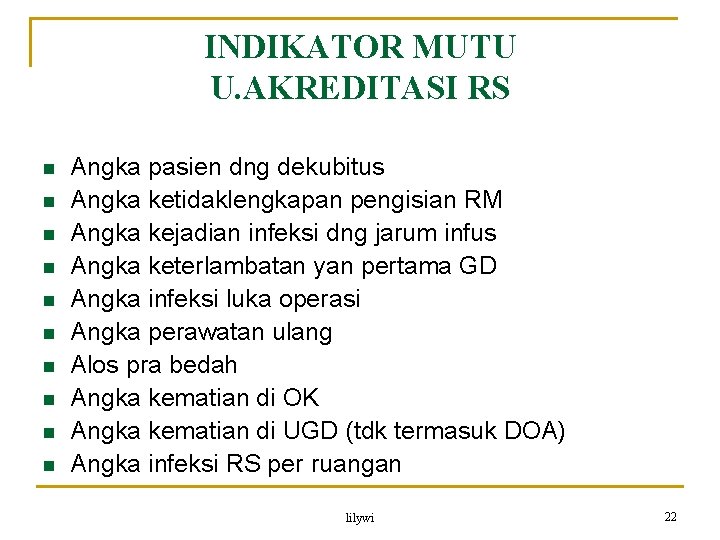 INDIKATOR MUTU
U.AKREDITASI RS

- Angka pasien dng dekubitus
- Angka ketidaklengkapan pengisian RM
- Angka kejadian infeksi dng jarum infus
- Angka keterlambatan yan pertama GD
- Angka infeksi luka operasi
- Angka perawatan ulang
- Alos pra bedah
- Angka kematian di OK
- Angka kematian di UGD (tdk termasuk DOA)
- Angka infeksi RS per ruangan

lilywi

22